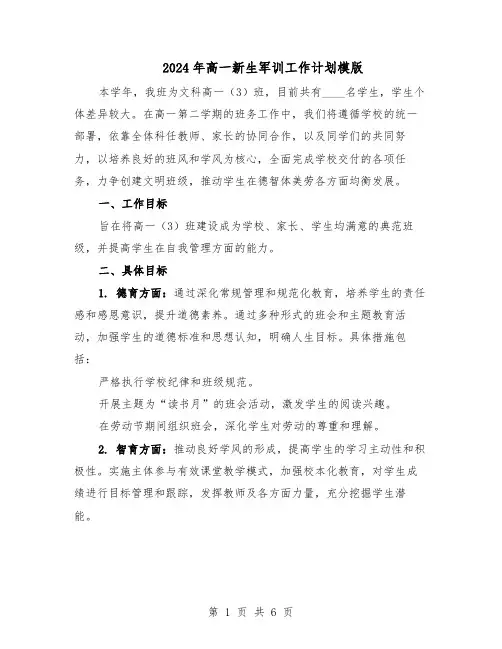 2024年高一新生军训工作计划模版

本学年，我班为文科高一（3）班，目前共有____名学生，学生个体差异较大。在高一第二学期的班务工作中，我们将遵循学校的统一部署，依靠全体科任教师、家长的协同合作，以及同学们的共同努力，以培养良好的班风和学风为核心，全面完成学校交付的各项任务，力争创建文明班级，推动学生在德智体美劳各方面均衡发展。

一、工作目标

旨在将高一（3）班建设成为学校、家长、学生均满意的典范班级，并提高学生在自我管理方面的能力。

二、具体目标

1. 德育方面：通过深化常规管理和规范化教育，培养学生的责任感和感恩意识，提升道德素养。通过多种形式的班会和主题教育活动，加强学生的道德标准和思想认知，明确人生目标。具体措施包括：

严格执行学校纪律和班级规范。

开展主题为“读书月”的班会活动，激发学生的阅读兴趣。

在劳动节期间组织班会，深化学生对劳动的尊重和理解。

2. 智育方面：推动良好学风的形成，提高学生的学习主动性和积极性。实施主体参与有效课堂教学模式，加强校本化教育，对学生成绩进行目标管理和跟踪，发挥教师及各方面力量，充分挖掘学生潜能。

第 1 页 共 6 页